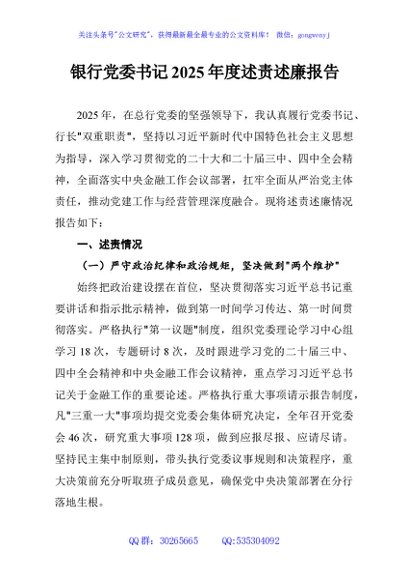 关注头条号"公文研究"，获得最新最全最专业的公文资料库！ 微信：gongwenyj

银行党委书记2025年度述责述廉报告

2025年，在总行党委的坚强领导下，我认真履行党委书记、行长"双重职责"，坚持以习近平新时代中国特色社会主义思想为指导，深入学习贯彻党的二十大和二十届三中、四中全会精神，全面落实中央金融工作会议部署，扛牢全面从严治党主体责任，推动党建工作与经营管理深度融合。现将述责述廉情况报告如下：

一、述责情况

（一）严守政治纪律和政治规矩，坚决做到"两个维护"

始终把政治建设摆在首位，坚决贯彻落实习近平总书记重要讲话和指示批示精神，做到第一时间学习传达、第一时间贯彻落实。严格执行"第一议题"制度，组织党委理论学习中心组学习18次，专题研讨8次，及时跟进学习党的二十届三中、四中全会精神和中央金融工作会议精神，重点学习习近平总书记关于金融工作的重要论述。严格执行重大事项请示报告制度，凡"三重一大"事项均提交党委会集体研究决定，全年召开党委会46次，研究重大事项128项，做到应报尽报、应请尽请。坚持民主集中制原则，带头执行党委议事规则和决策程序，重大决策前充分听取班子成员意见，确保党中央决策部署在分行落地生根。

QQ群：30265665 QQ:535304092